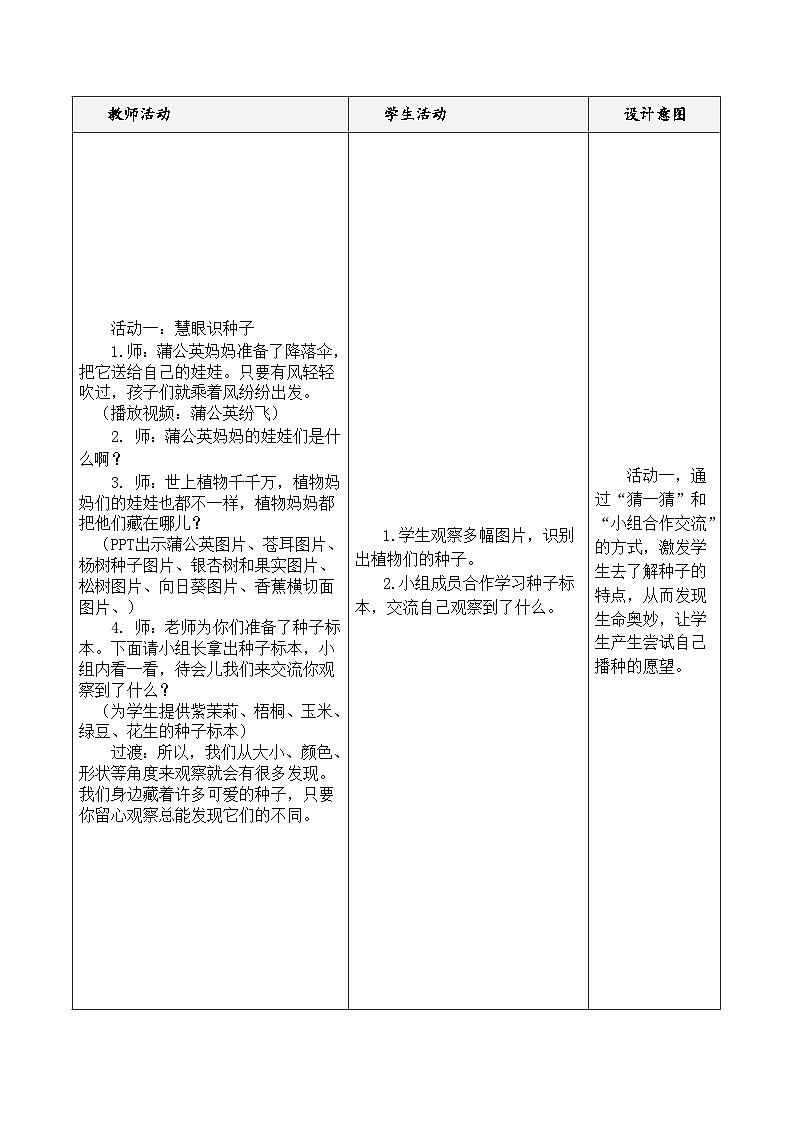 | 教师活动 | 学生活动 | 设计意图 |
|---|---|---|
| 活动一：慧眼识种子<br>1.师：蒲公英妈妈准备了降落伞，把它送给自己的娃娃。只要有风轻轻吹过，孩子们就乘着风纷纷出发。<br>（播放视频：蒲公英纷飞）<br>2. 师：蒲公英妈妈的娃娃们是什么啊？<br>3. 师：世上植物千千万，植物妈妈们的娃娃也都不一样，植物妈妈都把他们藏在哪儿？<br>（PPT出示蒲公英图片、苍耳图片、杨树种子图片、银杏树和果实图片、松树图片、向日葵图片、香蕉横切面图片、）<br>4. 师：老师为你们准备了种子标本。下面请小组长拿出种子标本，小组内看一看，待会儿我们来交流你观察到了什么？<br>（为学生提供紫茉莉、梧桐、玉米、绿豆、花生的种子标本）<br>过渡：所以，我们从大小、颜色、形状等角度来观察就会有很多发现。我们身边藏着许多可爱的种子，只要你留心观察总能发现它们的不同。 | 1.学生观察多幅图片，识别出植物们的种子。<br>2.小组成员合作学习种子标本，交流自己观察到了什么。 | 活动一，通过“猜一猜”和“小组合作交流”的方式，激发学生去了解种子的特点，从而发现生命奥妙，让学生产生尝试自己播种的愿望。 |